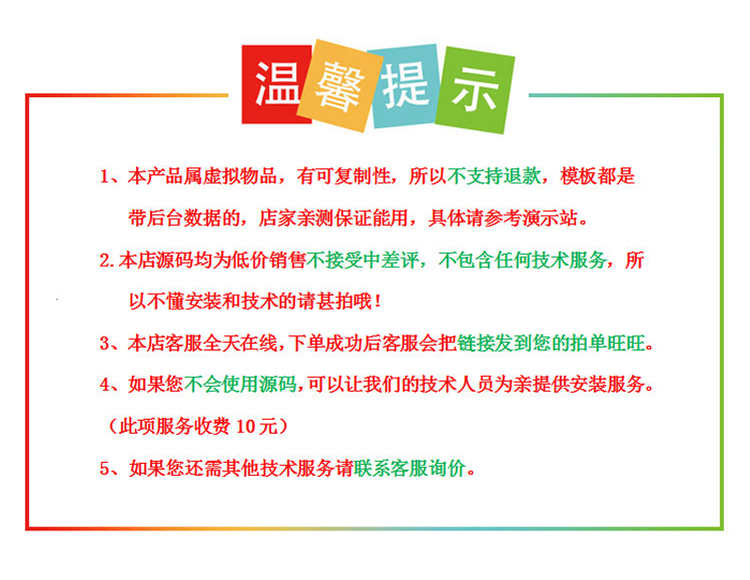 温馨提示

1、本产品属虚拟物品，有可复制性，所以不支持退款，模板都是带后台数据的，店家亲测保证能用，具体请参考演示站。

2.本店源码均为低价销售不接受中差评，不包含任何技术服务，所以不懂安装和技术的请甚拍哦！

3、本店客服全天在线，下单成功后客服会把链接发到您的拍单旺旺。

4、如果您不会使用源码，可以让我们的技术人员为亲提供安装服务。

（此项服务收费10元）

5、如果您还需其他技术服务请联系客服询价。